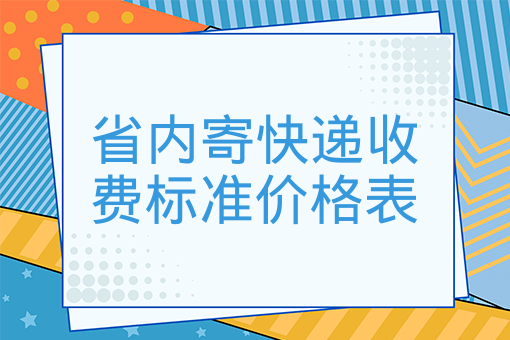 省内寄快递收费标准价格表